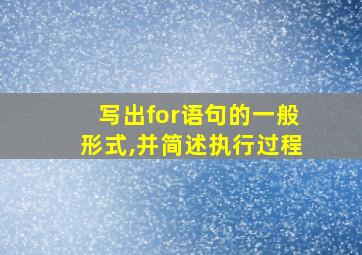 写出for语句的一般形式,并简述执行过程